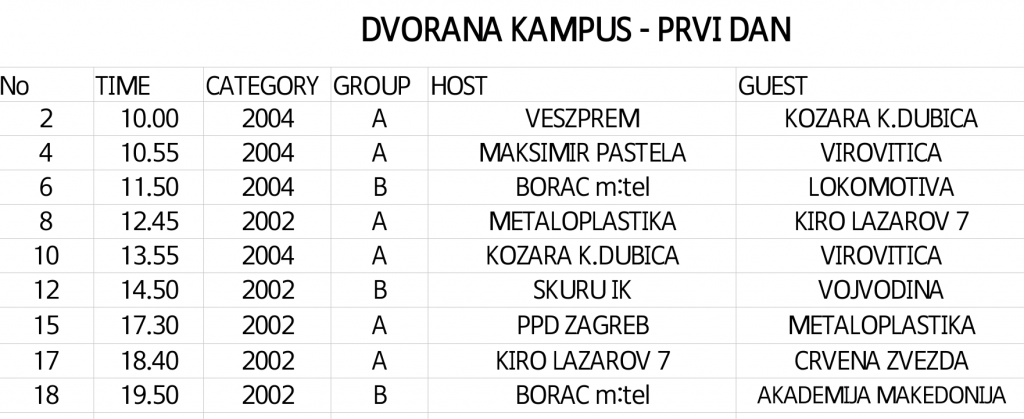 DVORANA KAMPUS - PRVI DAN

| No | TIME | CATEGORY | GROUP | HOST | GUEST |
|---|---|---|---|---|---|
| 2 | 10.00 | 2004 | A | VESZPREM | KOZARA K.DUBICA |
| 4 | 10.55 | 2004 | A | MAKSIMIR PASTELA | VIROVITICA |
| 6 | 11.50 | 2004 | B | BORAC m:tel | LOKOMOTIVA |
| 8 | 12.45 | 2002 | A | METALOPLASTIKA | KIRO LAZAROV 7 |
| 10 | 13.55 | 2004 | A | KOZARA K.DUBICA | VIROVITICA |
| 12 | 14.50 | 2002 | B | SKURU IK | VOJVODINA |
| 15 | 17.30 | 2002 | A | PPD ZAGREB | METALOPLASTIKA |
| 17 | 18.40 | 2002 | A | KIRO LAZAROV 7 | CRVENA ZVEZDA |
| 18 | 19.50 | 2002 | B | BORAC m:tel | AKADEMIJA MAKEDONIJA |